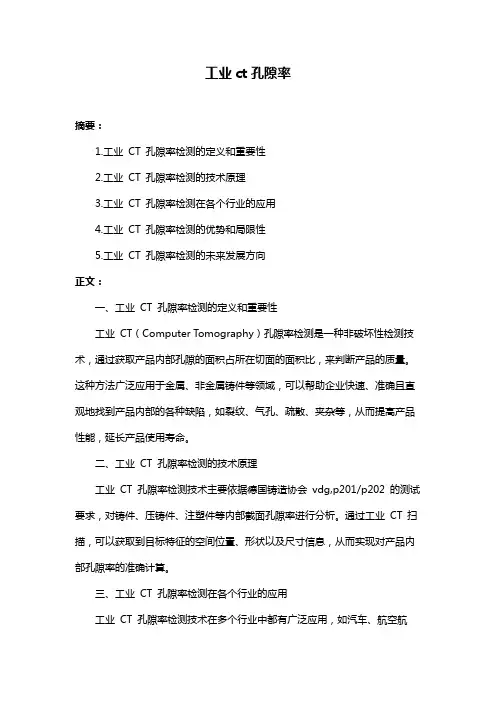 工业 ct 孔隙率

摘要：

1.工业 CT 孔隙率检测的定义和重要性

2.工业 CT 孔隙率检测的技术原理

3.工业 CT 孔隙率检测在各个行业的应用

4.工业 CT 孔隙率检测的优势和局限性

5.工业 CT 孔隙率检测的未来发展方向

正文：

一、工业 CT 孔隙率检测的定义和重要性

工业 CT（Computer Tomography）孔隙率检测是一种非破坏性检测技术，通过获取产品内部孔隙的面积占所在切面的面积比，来判断产品的质量。这种方法广泛应用于金属、非金属铸件等领域，可以帮助企业快速、准确且直观地找到产品内部的各种缺陷，如裂纹、气孔、疏散、夹杂等，从而提高产品性能，延长产品使用寿命。

二、工业 CT 孔隙率检测的技术原理

工业 CT 孔隙率检测技术主要依据德国铸造协会 vdg,p201/p202 的测试要求，对铸件、压铸件、注塑件等内部截面孔隙率进行分析。通过工业 CT 扫描，可以获取到目标特征的空间位置、形状以及尺寸信息，从而实现对产品内部孔隙率的准确计算。

三、工业 CT 孔隙率检测在各个行业的应用

工业 CT 孔隙率检测技术在多个行业中都有广泛应用，如汽车、航空航